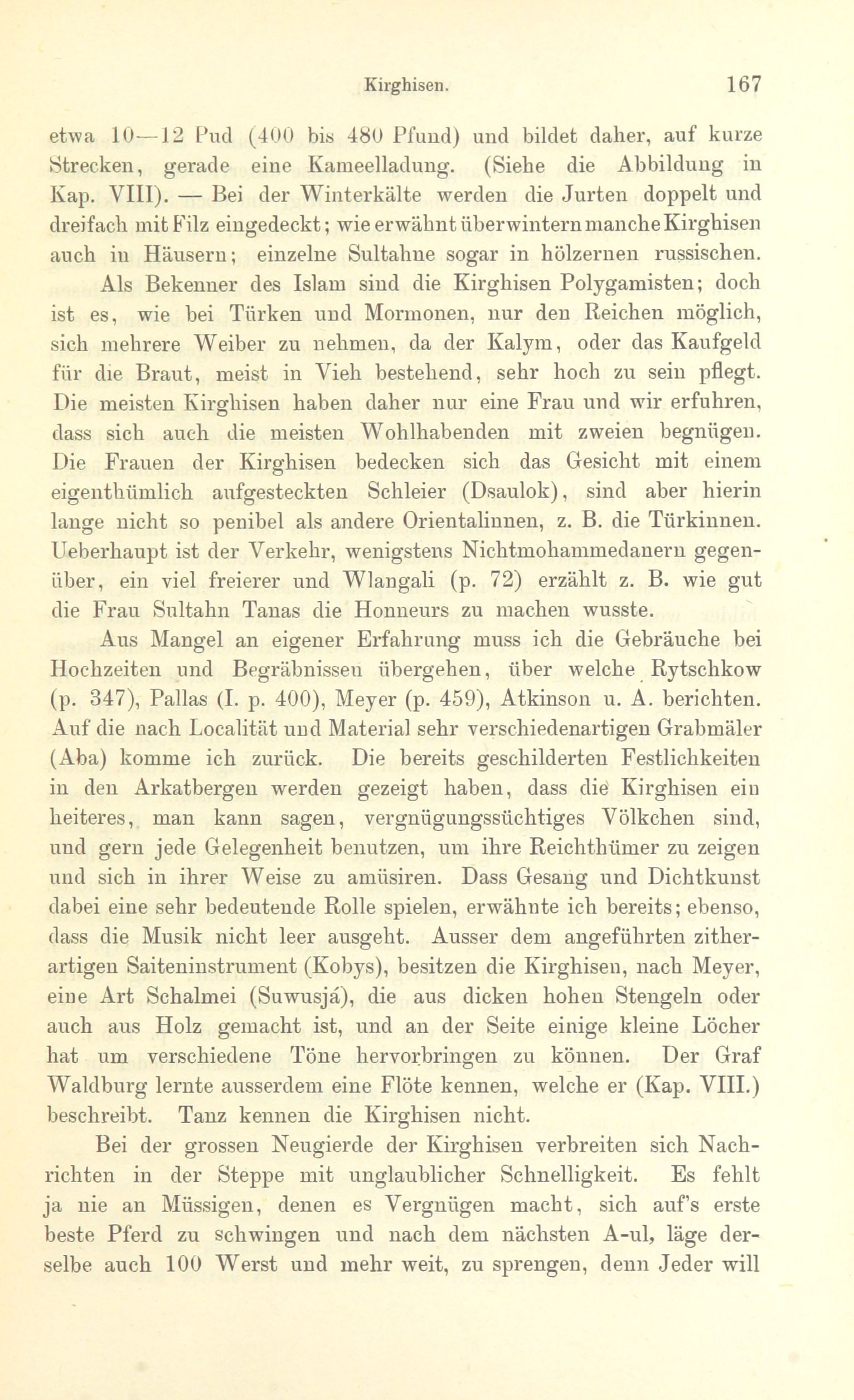 Kirghisen. 167

etwa 10—12 Pud (400 bis 480 Pfund) und bildet daher, auf kurze Strecken, gerade eine Kameelladung. (Siehe die Abbildung in Kap. VIII). — Bei der Winterkälte werden die Jurten doppelt und dreifach mit Filz eingedeckt; wie erwähnt überwintern manche Kirghisen auch in Häusern; einzelne Sultahne sogar in hölzernen russischen.

Als Bekenner des Islam sind die Kirghisen Polygamisten; doch ist es, wie bei Türken und Mormonen, nur den Reichen möglich, sich mehrere Weiber zu nehmen, da der Kalym, oder das Kaufgeld für die Braut, meist in Vieh bestehend, sehr hoch zu sein pflegt. Die meisten Kirghisen haben daher nur eine Frau und wir erfuhren, dass sich auch die meisten Wohlhabenden mit zweien begnügen. Die Frauen der Kirghisen bedecken sich das Gesicht mit einem eigenthümlich aufgesteckten Schleier (Dsaulok), sind aber hierin lange nicht so penibel als andere Orientalinnen, z. B. die Türkinnen. Ueberhaupt ist der Verkehr, wenigstens Nichtmohammedanern gegenüber, ein viel freierer und Wlangali (p. 72) erzählt z. B. wie gut die Frau Sultahn Tanas die Honneurs zu machen wusste.

Aus Mangel an eigener Erfahrung muss ich die Gebräuche bei Hochzeiten und Begräbnissen übergehen, über welche Rytschkow (p. 347), Pallas (I. p. 400), Meyer (p. 459), Atkinson u. A. berichten. Auf die nach Localität und Material sehr verschiedenartigen Grabmäler (Aba) komme ich zurück. Die bereits geschilderten Festlichkeiten in den Arkatbergen werden gezeigt haben, dass die Kirghisen ein heiteres, man kann sagen, vergnügungssüchtiges Völkchen sind, und gern jede Gelegenheit benutzen, um ihre Reichthümer zu zeigen und sich in ihrer Weise zu amüsiren. Dass Gesang und Dichtkunst dabei eine sehr bedeutende Rolle spielen, erwähnte ich bereits; ebenso, dass die Musik nicht leer ausgeht. Ausser dem angeführten zitherartigen Saiteninstrument (Kobys), besitzen die Kirghisen, nach Meyer, eine Art Schalmei (Suwusjá), die aus dicken hohen Stengeln oder auch aus Holz gemacht ist, und an der Seite einige kleine Löcher hat um verschiedene Töne hervorbringen zu können. Der Graf Waldburg lernte ausserdem eine Flöte kennen, welche er (Kap. VIII.) beschreibt. Tanz kennen die Kirghisen nicht.

Bei der grossen Neugierde der Kirghisen verbreiten sich Nachrichten in der Steppe mit unglaublicher Schnelligkeit. Es fehlt ja nie an Müssigen, denen es Vergnügen macht, sich auf's erste beste Pferd zu schwingen und nach dem nächsten A-ul, läge derselbe auch 100 Werst und mehr weit, zu sprengen, denn Jeder will